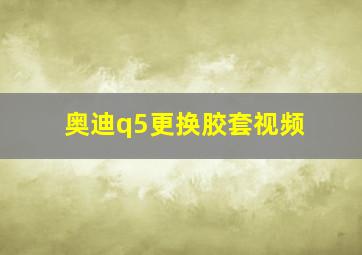 奥迪q5更换胶套视频